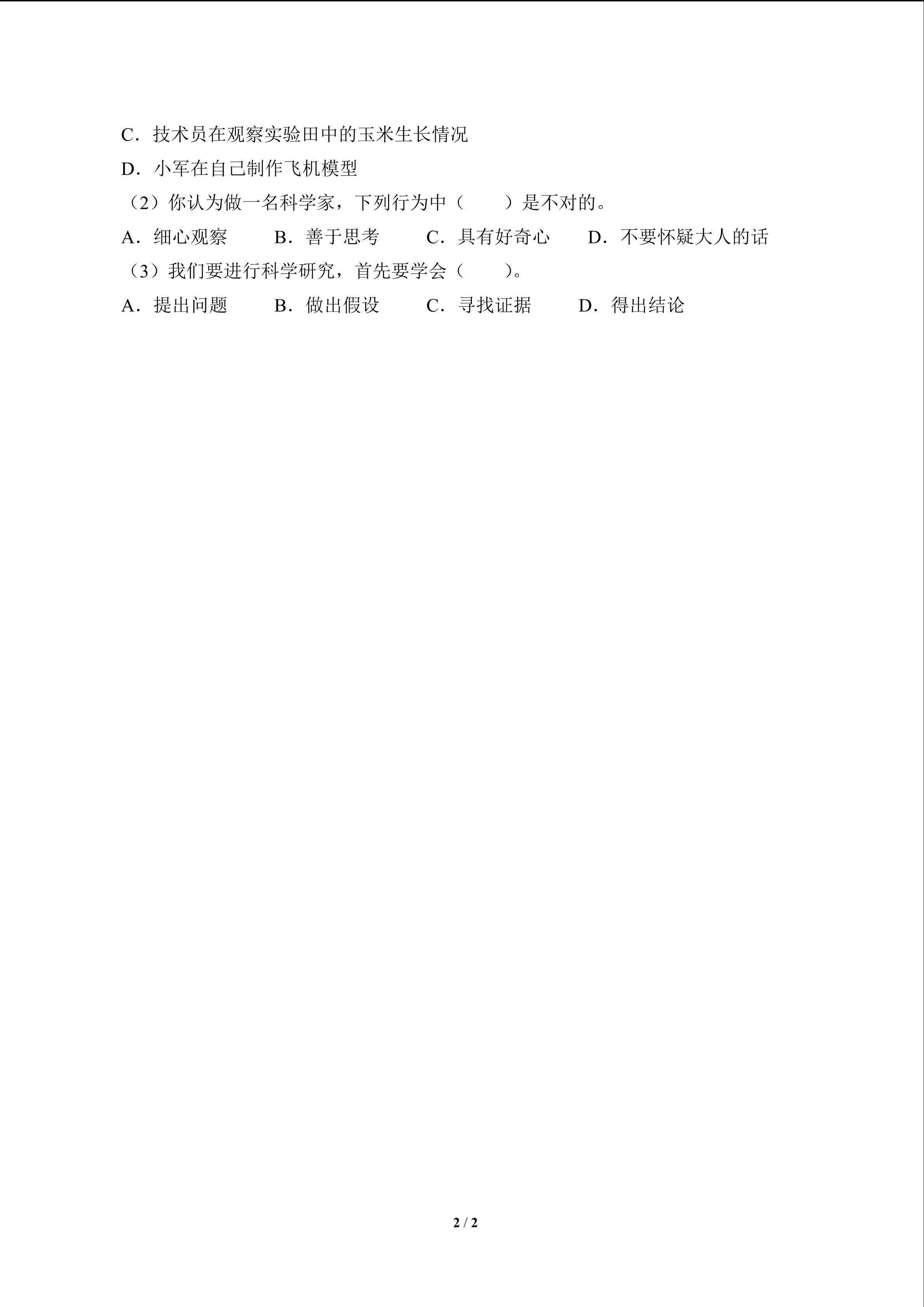 C.技术员在观察实验田中的玉米生长情况

D.小军在自己制作飞机模型

（2）你认为做一名科学家，下列行为中（　　）是不对的。

A.细心观察　B.善于思考　C.具有好奇心　D.不要怀疑大人的话

（3）我们要进行科学研究，首先要学会（　　）。

A.提出问题　B.做出假设　C.寻找证据　D.得出结论

2 / 2